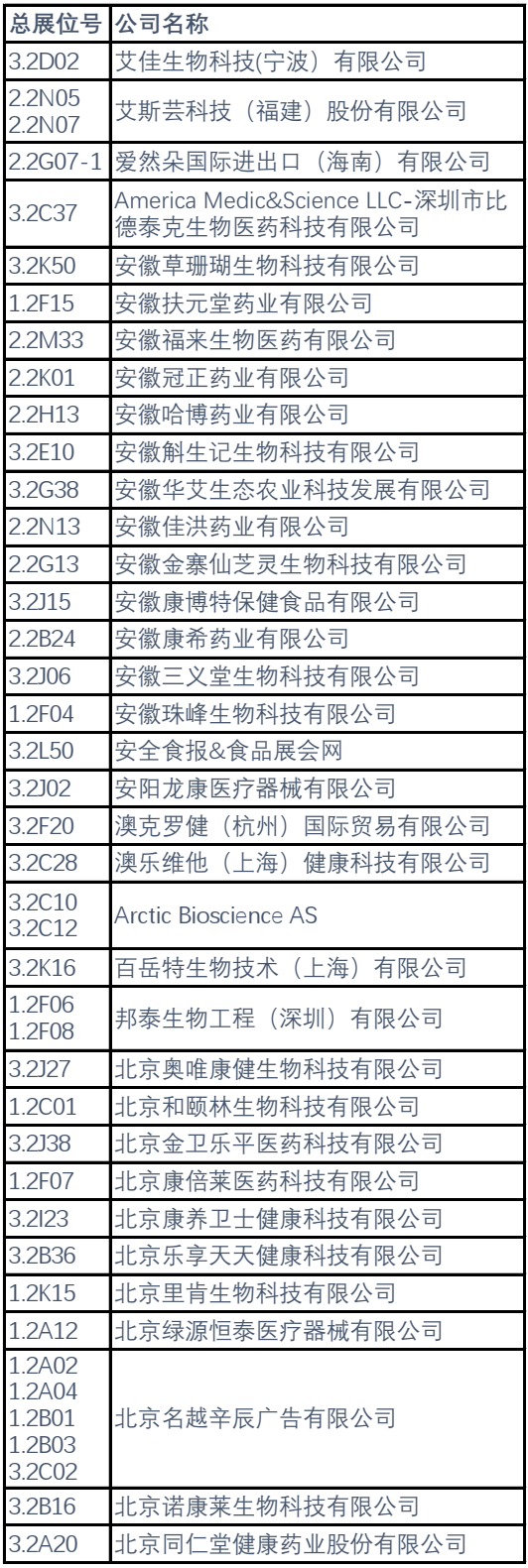 | 总展位号 | 公司名称 |
|---|---|
| 3.2D02 | 艾佳生物科技(宁波）有限公司 |
| 2.2N05 2.2N07 | 艾斯芸科技（福建）股份有限公司 |
| 2.2G07-1 | 爱然朵国际进出口（海南）有限公司 |
| 3.2C37 | America Medic&Science LLC-深圳市比德泰克生物医药科技有限公司 |
| 3.2K50 | 安徽草珊瑚生物科技有限公司 |
| 1.2F15 | 安徽扶元堂药业有限公司 |
| 2.2M33 | 安徽福来生物医药有限公司 |
| 2.2K01 | 安徽冠正药业有限公司 |
| 2.2H13 | 安徽哈博药业有限公司 |
| 3.2E10 | 安徽斛生记生物科技有限公司 |
| 3.2G38 | 安徽华艾生态农业科技发展有限公司 |
| 2.2N13 | 安徽佳洪药业有限公司 |
| 2.2G13 | 安徽金寨仙芝灵生物科技有限公司 |
| 3.2J15 | 安徽康博特保健食品有限公司 |
| 2.2B24 | 安徽康希药业有限公司 |
| 3.2J06 | 安徽三义堂生物科技有限公司 |
| 1.2F04 | 安徽珠峰生物科技有限公司 |
| 3.2L50 | 安全食报&食品展会网 |
| 3.2J02 | 安阳龙康医疗器械有限公司 |
| 3.2F20 | 澳克罗健（杭州）国际贸易有限公司 |
| 3.2C28 | 澳乐维他（上海）健康科技有限公司 |
| 3.2C10 3.2C12 | Arctic Bioscience AS |
| 3.2K16 | 百岳特生物技术（上海）有限公司 |
| 1.2F06 1.2F08 | 邦泰生物工程（深圳）有限公司 |
| 3.2J27 | 北京奥唯康健生物科技有限公司 |
| 1.2C01 | 北京和颐林生物科技有限公司 |
| 3.2J38 | 北京金卫乐平医药科技有限公司 |
| 1.2F07 | 北京康倍莱医药科技有限公司 |
| 3.2I23 | 北京康养卫士健康科技有限公司 |
| 3.2B36 | 北京乐享天天健康科技有限公司 |
| 1.2K15 | 北京里肯生物科技有限公司 |
| 1.2A12 | 北京绿源恒泰医疗器械有限公司 |
| 1.2A02 1.2A04 1.2B01 1.2B03 3.2C02 | 北京名越辛辰广告有限公司 |
| 3.2B16 | 北京诺康莱生物科技有限公司 |
| 3.2A20 | 北京同仁堂健康药业股份有限公司 |